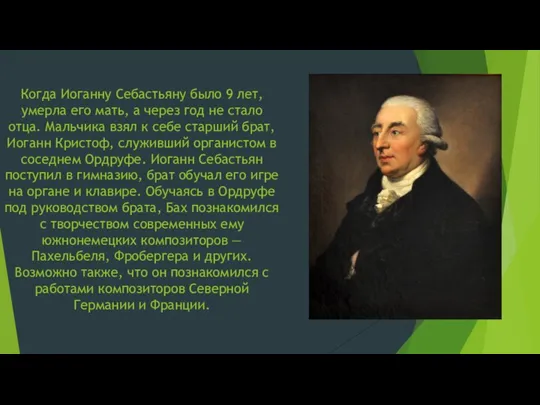 Когда Иоганну Себастьяну было 9 лет, умерла его мать, а через год не стало отца. Мальчика взял к себе старший брат, Иоганн Кристоф, служивший органистом в соседнем Ордруфе. Иоганн Себастьян поступил в гимназию, брат обучал его игре на органе и клавире. Обучаясь в Ордруфе под руководством брата, Бах познакомился с творчеством современных ему южнонемецких композиторов — Пахельбеля, Фробергера и других. Возможно также, что он познакомился с работами композиторов Северной Германии и Франции.